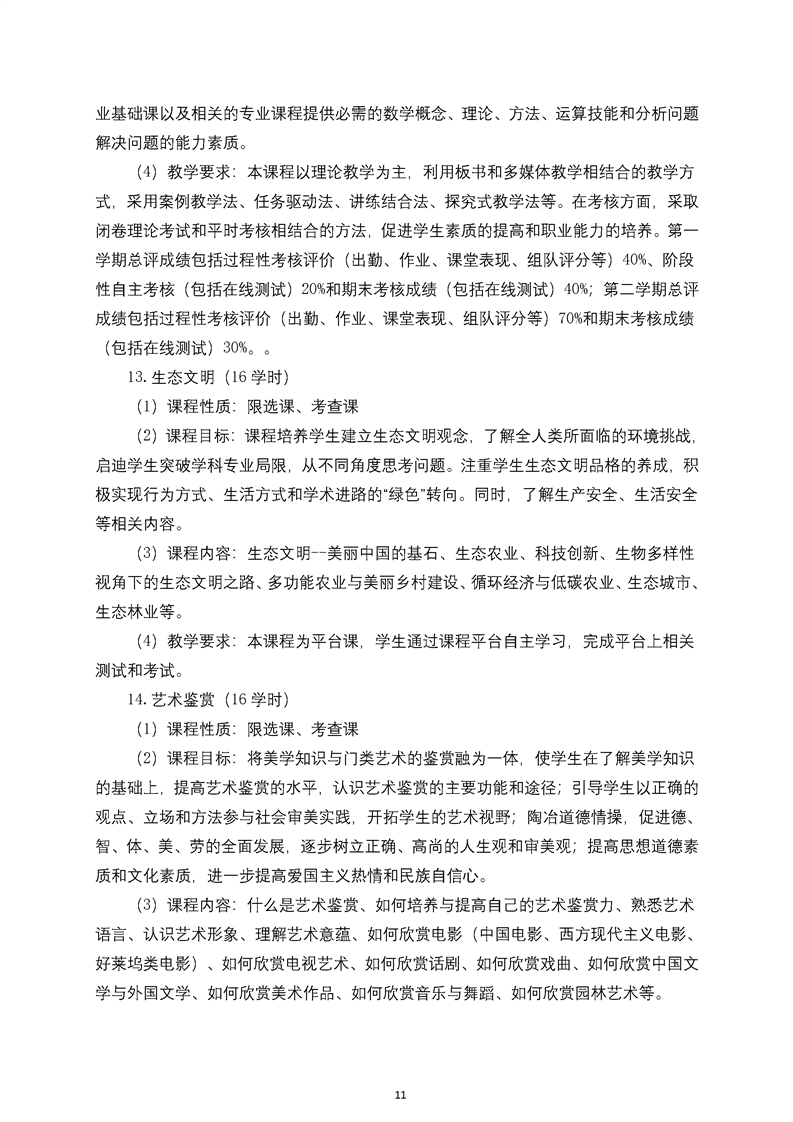 业基础课以及相关的专业课程提供必需的数学概念、理论、方法、运算技能和分析问题解决问题的能力素质。

（4）教学要求：本课程以理论教学为主，利用板书和多媒体教学相结合的教学方式，采用案例教学法、任务驱动法、讲练结合法、探究式教学法等。在考核方面，采取闭卷理论考试和平时考核相结合的方法，促进学生素质的提高和职业能力的培养。第一学期总评成绩包括过程性考核评价（出勤、作业、课堂表现、组队评分等）40%、阶段性自主考核（包括在线测试）20%和期末考核成绩（包括在线测试）40%；第二学期总评成绩包括过程性考核评价（出勤、作业、课堂表现、组队评分等）70%和期末考核成绩（包括在线测试）30%。。

13. 生态文明（16 学时）

（1）课程性质：限选课、考查课

（2）课程目标：课程培养学生建立生态文明观念，了解全人类所面临的环境挑战，启迪学生突破学科专业局限，从不同角度思考问题。注重学生生态文明品格的养成，积极实现行为方式、生活方式和学术进路的“绿色”转向。同时，了解生产安全、生活安全等相关内容。

（3）课程内容：生态文明--美丽中国的基石、生态农业、科技创新、生物多样性视角下的生态文明之路、多功能农业与美丽乡村建设、循环经济与低碳农业、生态城市、生态林业等。

（4）教学要求：本课程为平台课，学生通过课程平台自主学习，完成平台上相关测试和考试。

14. 艺术鉴赏（16 学时）

（1）课程性质：限选课、考查课

（2）课程目标：将美学知识与门类艺术的鉴赏融为一体，使学生在了解美学知识的基础上，提高艺术鉴赏的水平，认识艺术鉴赏的主要功能和途径；引导学生以正确的观点、立场和方法参与社会审美实践，开拓学生的艺术视野；陶冶道德情操，促进德、智、体、美、劳的全面发展，逐步树立正确、高尚的人生观和审美观；提高思想道德素质和文化素质，进一步提高爱国主义热情和民族自信心。

（3）课程内容：什么是艺术鉴赏、如何培养与提高自己的艺术鉴赏力、熟悉艺术语言、认识艺术形象、理解艺术意蕴、如何欣赏电影（中国电影、西方现代主义电影、好莱坞类电影）、如何欣赏电视艺术、如何欣赏话剧、如何欣赏戏曲、如何欣赏中国文学与外国文学、如何欣赏美术作品、如何欣赏音乐与舞蹈、如何欣赏园林艺术等。

11